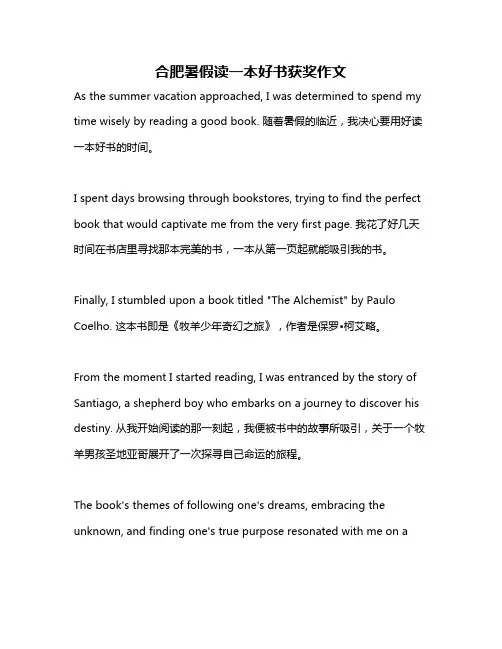 合肥暑假读一本好书获奖作文

As the summer vacation approached, I was determined to spend my time wisely by reading a good book. 随着暑假的临近，我决心要用好读一本好书的时间。

I spent days browsing through bookstores, trying to find the perfect book that would captivate me from the very first page. 我花了好几天时间在书店里寻找那本完美的书，一本从第一页起就能吸引我的书。

Finally, I stumbled upon a book titled "The Alchemist" by Paulo Coelho. 这本书即是《牧羊少年奇幻之旅》，作者是保罗•柯艾略。

From the moment I started reading, I was entranced by the story of Santiago, a shepherd boy who embarks on a journey to discover his destiny. 从我开始阅读的那一刻起，我便被书中的故事所吸引，关于一个牧羊男孩圣地亚哥展开了一次探寻自己命运的旅程。

The book's themes of following one's dreams, embracing the unknown, and finding one's true purpose resonated with me on a